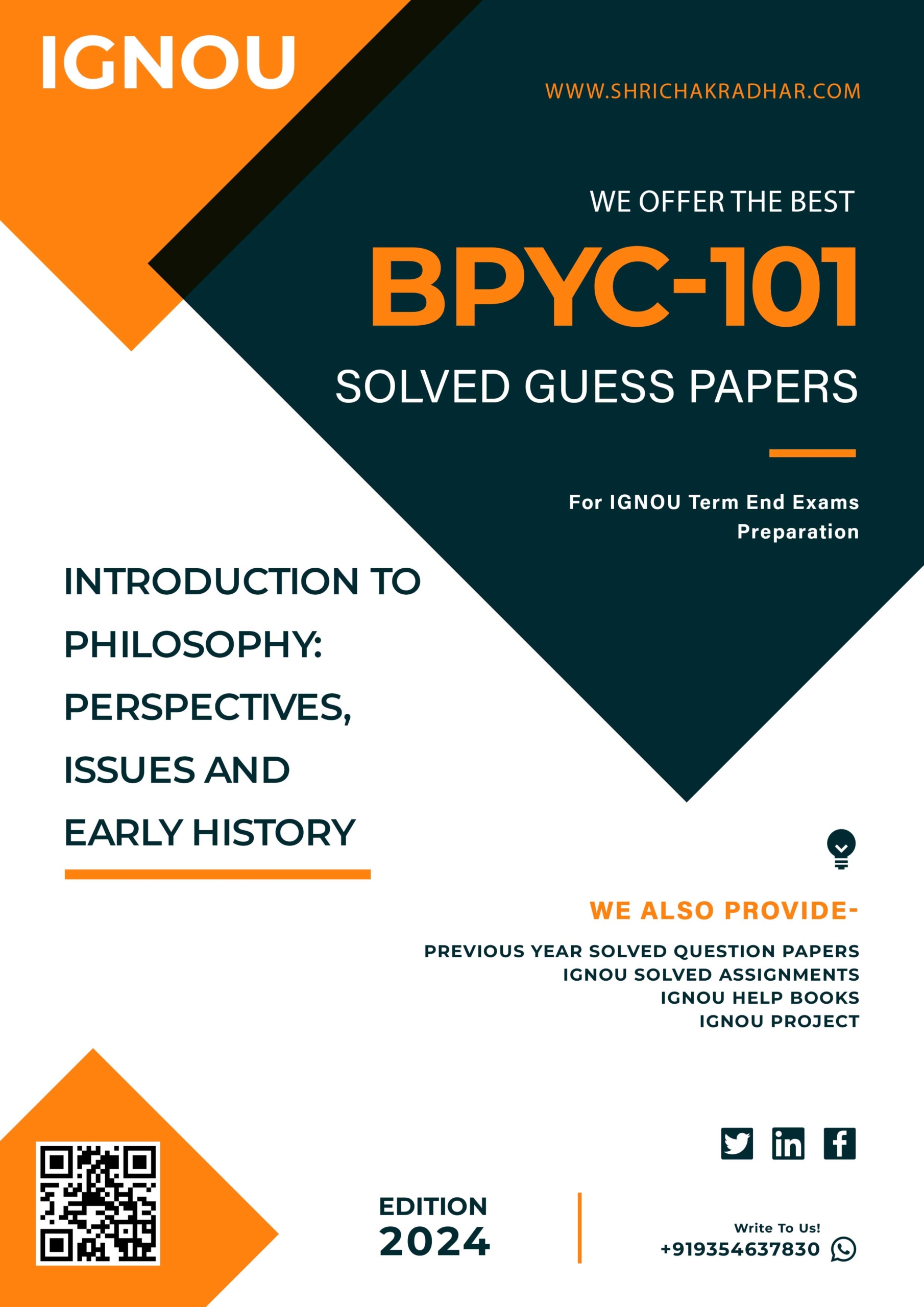 IGNOU

WWW.SHRICHAKRADHAR.COM

WE OFFER THE BEST

BPYC-101

SOLVED GUESS PAPERS

For IGNOU Term End Exams Preparation

INTRODUCTION TO PHILOSOPHY: PERSPECTIVES, ISSUES AND EARLY HISTORY

WE ALSO PROVIDE-

PREVIOUS YEAR SOLVED QUESTION PAPERS
IGNOU SOLVED ASSIGNMENTS
IGNOU HELP BOOKS
IGNOU PROJECT

EDITION
2024

Write To Us!
+919354637830